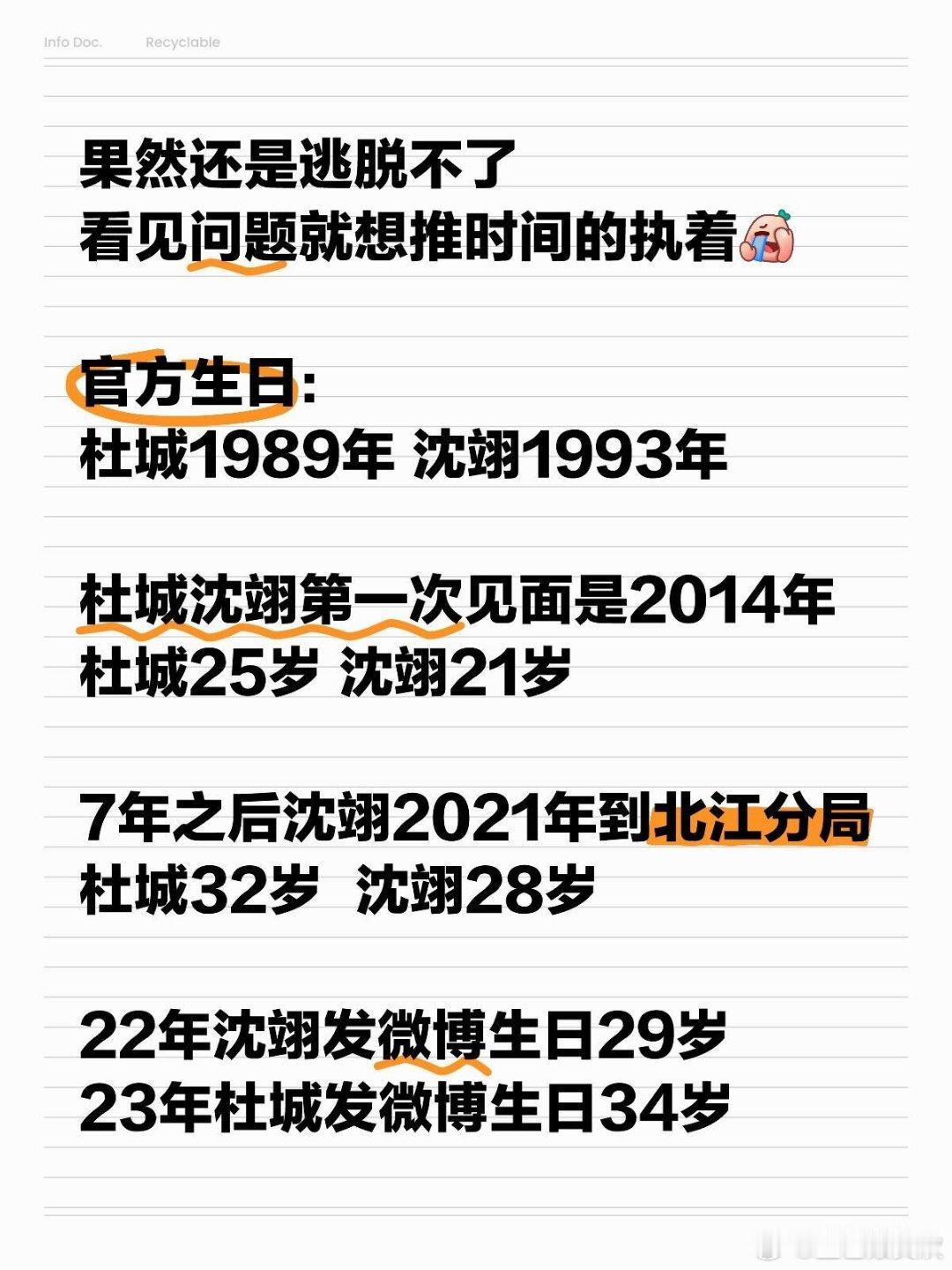 Info Doc. Recyclable

果然还是逃脱不了
看见问题就想推时间的执着

官方生日:
杜城1989年 沈翊1993年

杜城沈翊第一次见面是2014年
杜城25岁 沈翊21岁

7年之后沈翊2021年到北江分局
杜城32岁 沈翊28岁

22年沈翊发微博生日29岁
23年杜城发微博生日34岁